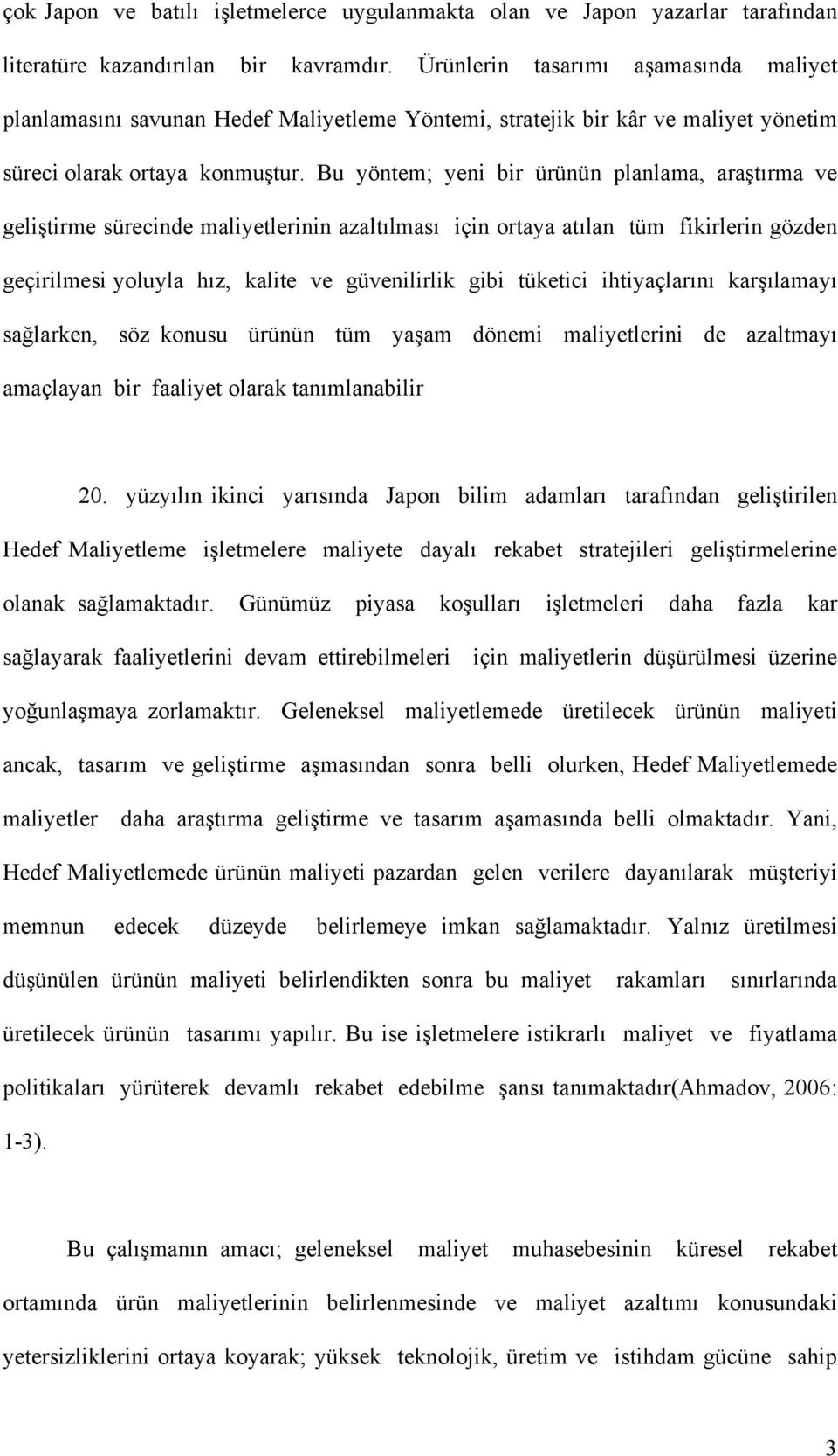 çok Japon ve batılı işletmelerce uygulanmakta olan ve Japon yazarlar tarafından literatüre kazandırılan bir kavramdır. Ürünlerin tasarımı aşamasında maliyet planlamasını savunan Hedef Maliyetleme Yöntemi, stratejik bir kâr ve maliyet yönetim süreci olarak ortaya konmuştur. Bu yöntem; yeni bir ürünün planlama, araştırma ve geliştirme sürecinde maliyetlerinin azaltılması için ortaya atılan tüm fikirlerin gözden geçirilmesi yoluyla hız, kalite ve güvenilirlik gibi tüketici ihtiyaçlarını karşılamayı sağlarken, söz konusu ürünün tüm yaşam dönemi maliyetlerini de azaltmayı amaçlayan bir faaliyet olarak tanımlanabilir

20. yüzyılın ikinci yarısında Japon bilim adamları tarafından geliştirilen Hedef Maliyetleme işletmelere maliyete dayalı rekabet stratejileri geliştirmelerine olanak sağlamaktadır. Günümüz piyasa koşulları işletmeleri daha fazla kar sağlayarak faaliyetlerini devam ettirebilmeleri için maliyetlerin düşürülmesi üzerine yoğunlaşmaya zorlamaktır. Geleneksel maliyetlemede üretilecek ürünün maliyeti ancak, tasarım ve geliştirme aşmasından sonra belli olurken, Hedef Maliyetlemede maliyetler daha araştırma geliştirme ve tasarım aşamasında belli olmaktadır. Yani, Hedef Maliyetlemede ürünün maliyeti pazardan gelen verilere dayanılarak müşteriyi memnun edecek düzeyde belirlemeye imkan sağlamaktadır. Yalnız üretilmesi düşünülen ürünün maliyeti belirlendikten sonra bu maliyet rakamları sınırlarında üretilecek ürünün tasarımı yapılır. Bu ise işletmelere istikrarlı maliyet ve fiyatlama politikaları yürüterek devamlı rekabet edebilme şansı tanımaktadır(Ahmadov, 2006: 1-3).

Bu çalışmanın amacı; geleneksel maliyet muhasebesinin küresel rekabet ortamında ürün maliyetlerinin belirlenmesinde ve maliyet azaltımı konusundaki yetersizliklerini ortaya koyarak; yüksek teknolojik, üretim ve istihdam gücüne sahip

3